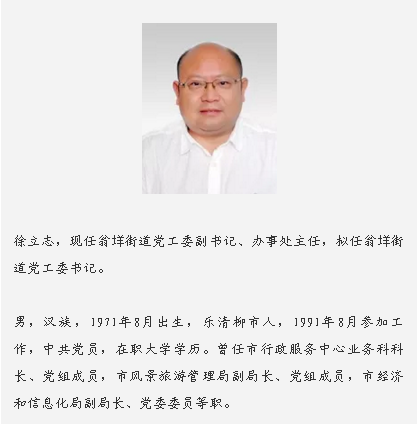 徐立志，现任翁垟街道党工委副书记、办事处主任，拟任翁垟街道党工委书记。

男，汉族，1971年8月出生，乐清柳市人，1991年8月参加工作，中共党员，在职大学学历。曾任市行政服务中心业务科科长、党组成员，市风景旅游管理局副局长、党组成员，市经济和信息化局副局长、党委委员等职。